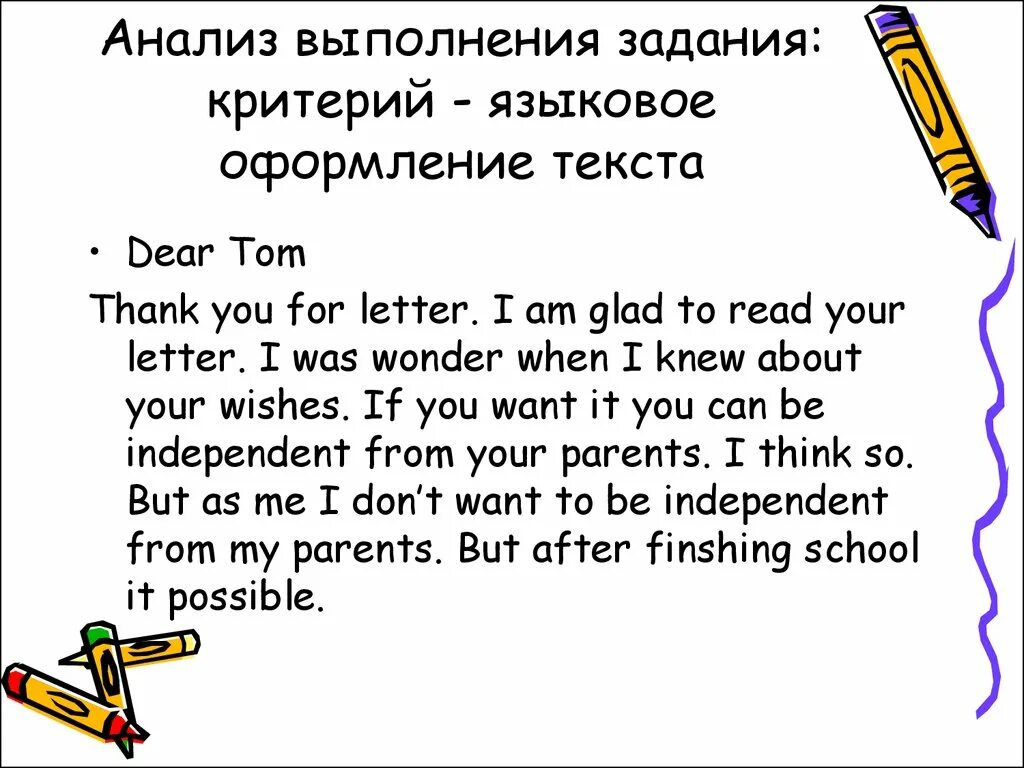 Анализ выполнения задания: критерий - языковое оформление текста

• Dear Tom

Thank you for letter. I am glad to read your letter. I was wonder when I knew about your wishes. If you want it you can be independent from your parents. I think so. But as me I don't want to be independent from my parents. But after finshing school it possible.